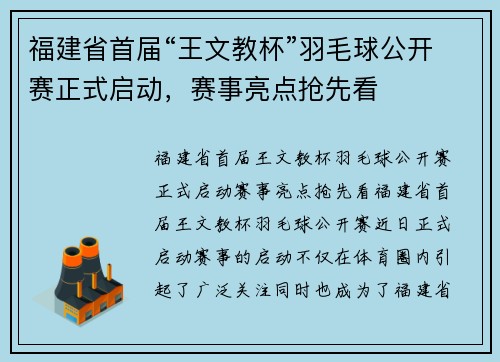 福建省首届“王文教杯”羽毛球公开赛正式启动，赛事亮点抢先看

福建省首届王文教杯羽毛球公开赛正式启动赛事亮点抢先看福建省首届王文教杯羽毛球公开赛近日正式启动赛事的启动不仅在体育圈内引起了广泛关注同时也成为了福建省